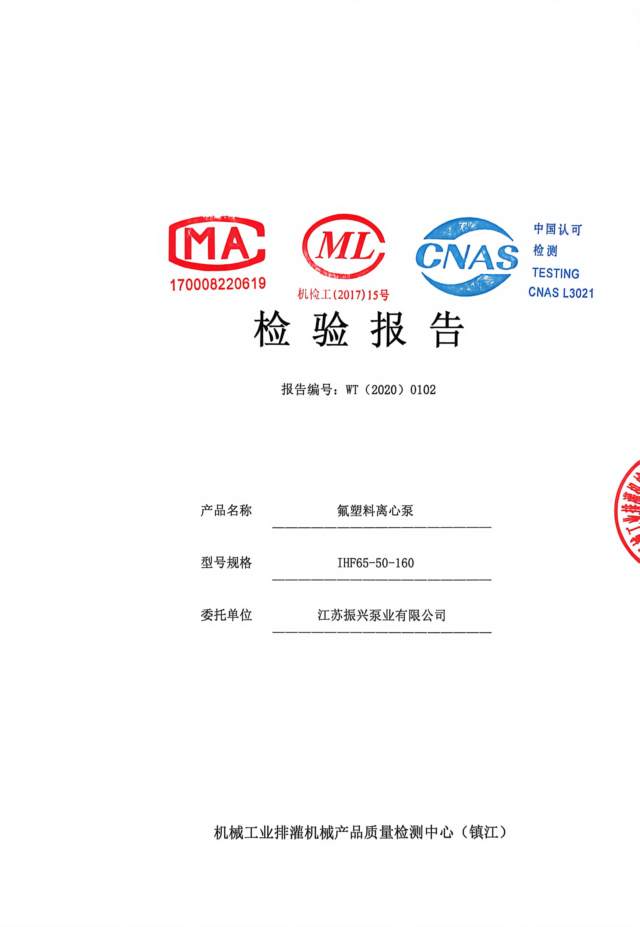 MA
170008220619

ML
机检工(2017)15号

CNAS

中国认可
检测
TESTING
CNAS L3021

检验报告

报告编号：WT（2020）0102

产品名称 氟塑料离心泵

型号规格 IHF65-50-160

委托单位 江苏振兴泵业有限公司

机械工业排灌机械产品质量检测中心（镇江）